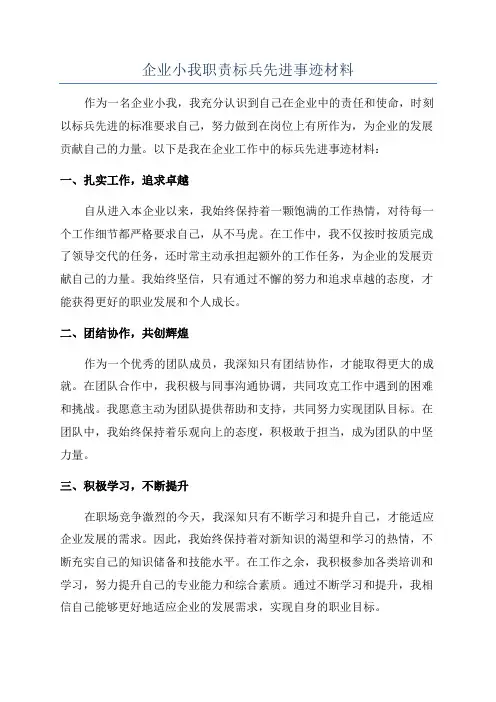 企业小我职责标兵先进事迹材料

作为一名企业小我，我充分认识到自己在企业中的责任和使命，时刻以标兵先进的标准要求自己，努力做到在岗位上有所作为，为企业的发展贡献自己的力量。以下是我在企业工作中的标兵先进事迹材料：

一、扎实工作，追求卓越

自从进入本企业以来，我始终保持着一颗饱满的工作热情，对待每一个工作细节都严格要求自己，从不马虎。在工作中，我不仅按时按质完成了领导交代的任务，还时常主动承担起额外的工作任务，为企业的发展贡献自己的力量。我始终坚信，只有通过不懈的努力和追求卓越的态度，才能获得更好的职业发展和个人成长。

二、团结协作，共创辉煌

作为一个优秀的团队成员，我深知只有团结协作，才能取得更大的成就。在团队合作中，我积极与同事沟通协调，共同攻克工作中遇到的困难和挑战。我愿意主动为团队提供帮助和支持，共同努力实现团队目标。在团队中，我始终保持着乐观向上的态度，积极敢于担当，成为团队的中坚力量。

三、积极学习，不断提升

在职场竞争激烈的今天，我深知只有不断学习和提升自己，才能适应企业发展的需求。因此，我始终保持着对新知识的渴望和学习的热情，不断充实自己的知识储备和技能水平。在工作之余，我积极参加各类培训和学习，努力提升自己的专业能力和综合素质。通过不断学习和提升，我相信自己能够更好地适应企业的发展需求，实现自身的职业目标。